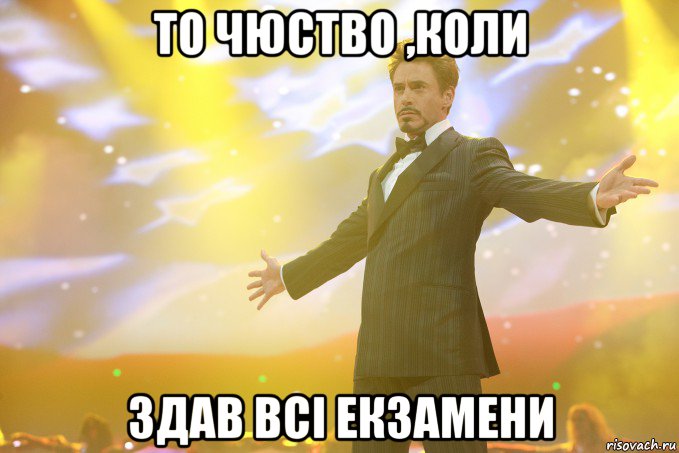 ТО ЧЮСТВО ,КОЛИ

ЗДАВ ВСІ ЕКЗАМЕНИ

risovach.ru